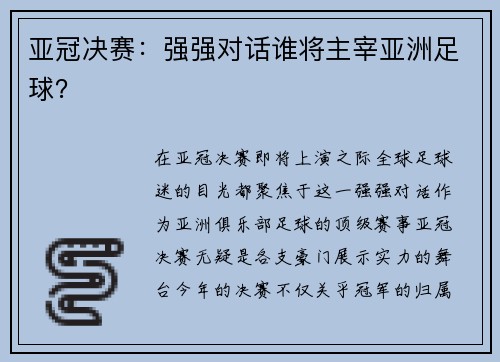 亚冠决赛：强强对话谁将主宰亚洲足球？

在亚冠决赛即将上演之际全球足球迷的目光都聚焦于这一强强对话作为亚洲俱乐部足球的顶级赛事亚冠决赛无疑是各支豪门展示实力的舞台今年的决赛不仅关乎冠军的归属